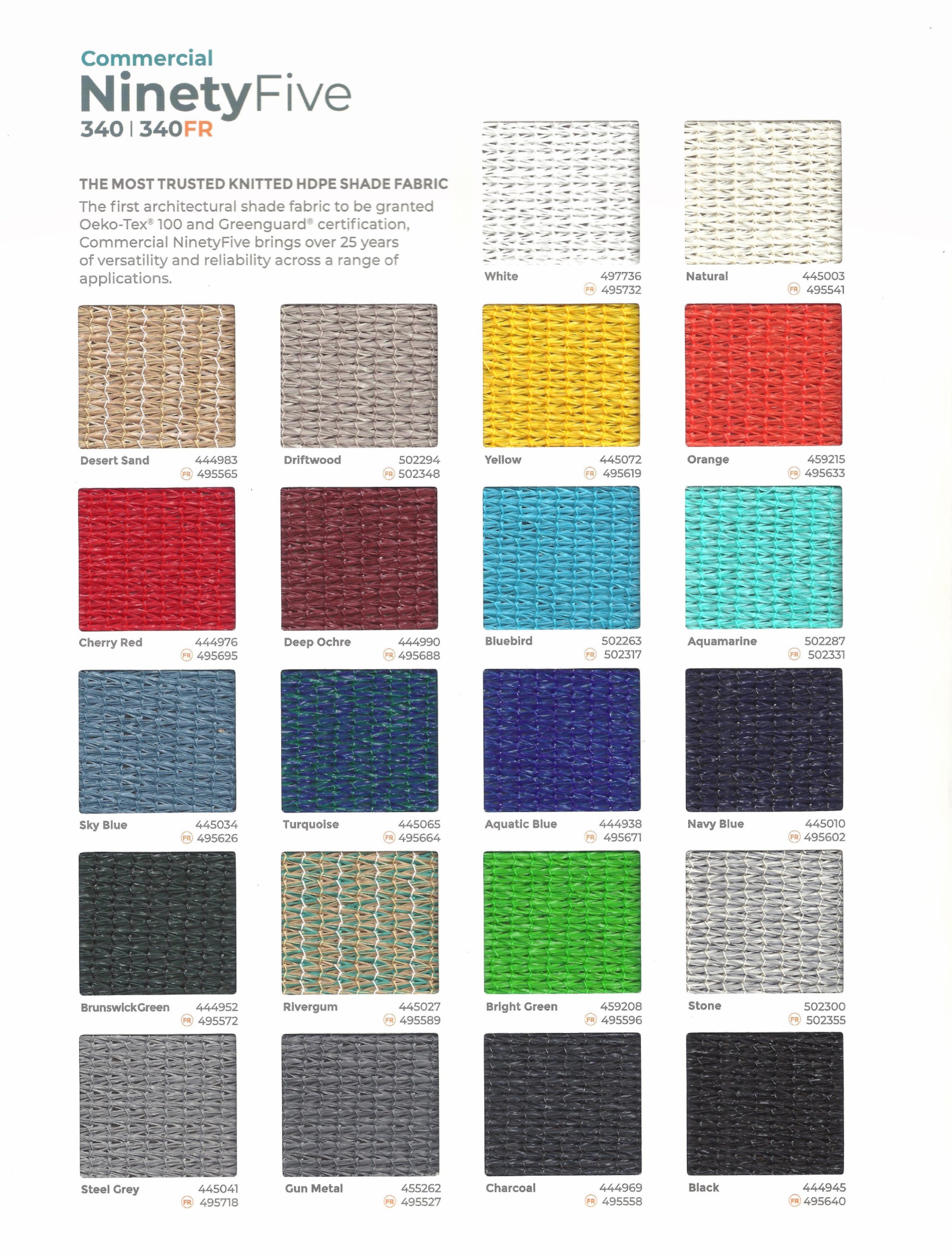 Commercial
NinetyFive
340 | 340FR

THE MOST TRUSTED KNITTED HDPE SHADE FABRIC
The first architectural shade fabric to be granted Oeko-Tex® 100 and Greenguard® certification, Commercial NinetyFive brings over 25 years of versatility and reliability across a range of applications.

White 497736
FR 495732

Natural 445003
FR 495541

Desert Sand 444983
FR 495565

Driftwood 502294
FR 502348

Yellow 445072
FR 495619

Orange 459215
FR 495633

Cherry Red 444976
FR 495695

Deep Ochre 444990
FR 495688

Bluebird 502263
FR 502317

Aquamarine 502287
FR 502331

Sky Blue 445034
FR 495626

Turquoise 445065
FR 495664

Aquatic Blue 444938
FR 495671

Navy Blue 445010
FR 495602

BrunswickGreen 444952
FR 495572

Rivergum 445027
FR 495589

Bright Green 459208
FR 495596

Stone 502300
FR 502355

Steel Grey 445041
FR 495718

Gun Metal 455262
FR 495527

Charcoal 444969
FR 495558

Black 444945
FR 495640